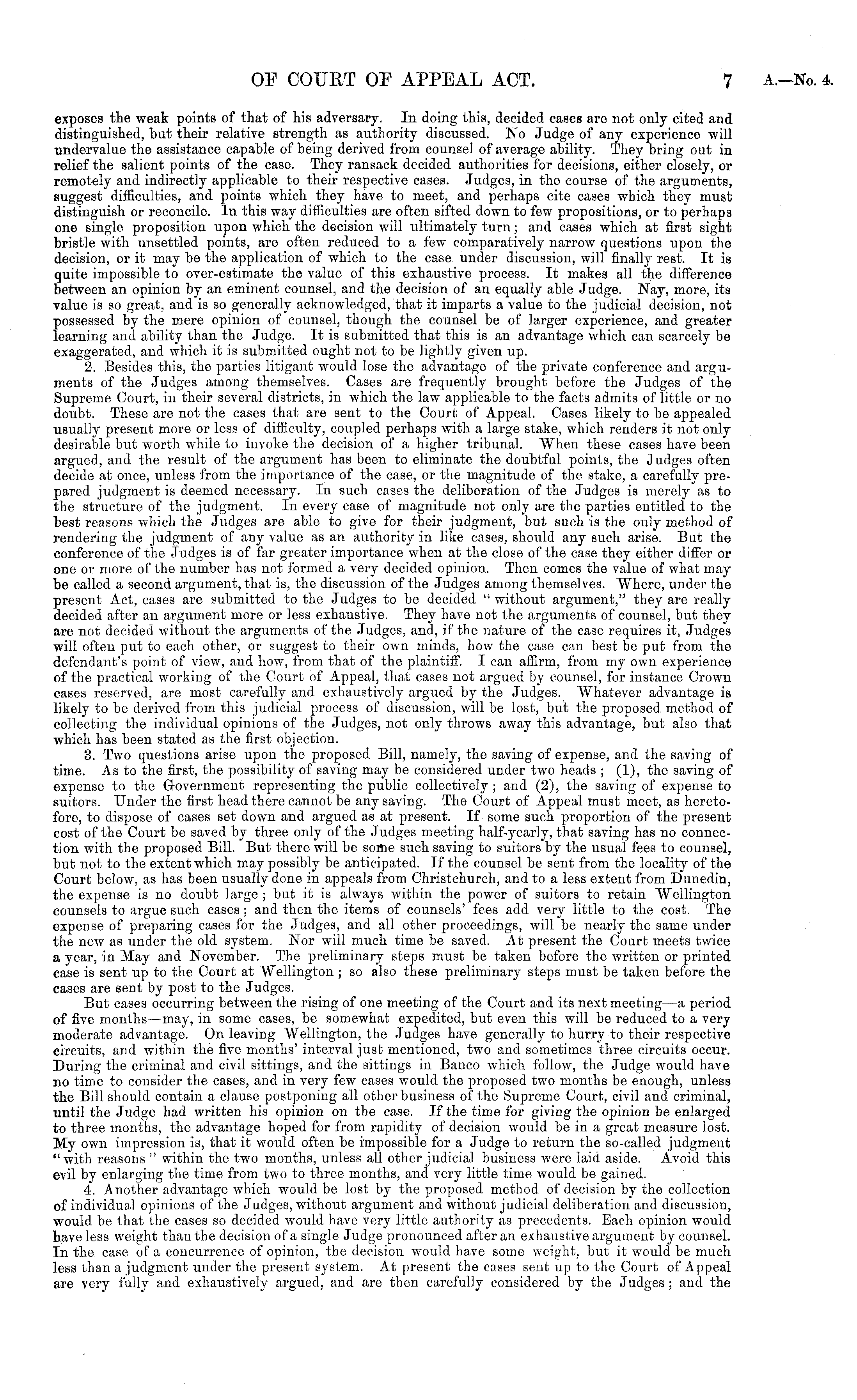 OF COURT OF APPEAL ACT. 7 A.—No. 4.

exposes the weak points of that of his adversary. In doing this, decided cases are not only cited and distinguished, but their relative strength as authority discussed. No Judge of any experience will undervalue the assistance capable of being derived from counsel of average ability. They bring out in relief the salient points of the case. They ransack decided authorities for decisions, either closely, or remotely and indirectly applicable to their respective cases. Judges, in the course of the arguments, suggest difficulties, and points which they have to meet, and perhaps cite cases which they must distinguish or reconcile. In this way difficulties are often sifted down to few propositions, or to perhaps one single proposition upon which the decision will ultimately turn; and cases which at first sight bristle with unsettled points, are often reduced to a few comparatively narrow questions upon the decision, or it may be the application of which to the case under discussion, will finally rest. It is quite impossible to over-estimate the value of this exhaustive process. It makes all the difference between an opinion by an eminent counsel, and the decision of an equally able Judge. Nay, more, its value is so great, and is so generally acknowledged, that it imparts a value to the judicial decision, not possessed by the mere opinion of counsel, though the counsel be of larger experience, and greater learning and ability than the Judge. It is submitted that this is an advantage which can scarcely be exaggerated, and which it is submitted ought not to be lightly given up.

2. Besides this, the parties litigant would lose the advantage of the private conference and arguments of the Judges among themselves. Cases are frequently brought before the Judges of the Supreme Court, in their several districts, in which the law applicable to the facts admits of little or no doubt. These are not the cases that are sent to the Court of Appeal. Cases likely to be appealed usually present more or less of difficulty, coupled perhaps with a large stake, which renders it not only desirable but worth while to invoke the decision of a higher tribunal. When these cases have been argued, and the result of the argument has been to eliminate the doubtful points, the Judges often decide at once, unless from the importance of the case, or the magnitude of the stake, a carefully prepared judgment is deemed necessary. In such cases the deliberation of the Judges is merely as to the structure of the judgment. In every case of magnitude not only are the parties entitled to the best reasons which the Judges are able to give for their judgment, but such is the only method of rendering the judgment of any value as an authority in like cases, should any such arise. But the conference of the Judges is of far greater importance when at the close of the case they either differ or one or more of the number has not formed a very decided opinion. Then comes the value of what may be called a second argument, that is, the discussion of the Judges among themselves. Where, under the present Act, cases are submitted to the Judges to be decided "without argument," they are really decided after an argument more or less exhaustive. They have not the arguments of counsel, but they are not decided without the arguments of the Judges, and, if the nature of the case requires it, Judges will often put to each other, or suggest to their own minds, how the case can best be put from the defendant's point of view, and how, from that of the plaintiff. I can affirm, from my own experience of the practical working of the Court of Appeal, that cases not argued by counsel, for instance Crown cases reserved, are most carefully and exhaustively argued by the Judges. Whatever advantage is likely to be derived from this judicial process of discussion, will be lost, but the proposed method of collecting the individual opinions of the Judges, not only throws away this advantage, but also that which has been stated as the first objection.

3. Two questions arise upon the proposed Bill, namely, the saving of expense, and the saving of time. As to the first, the possibility of saving may be considered under two heads; (1), the saving of expense to the Government representing the public collectively; and (2), the saving of expense to suitors. Under the first head there cannot be any saving. The Court of Appeal must meet, as heretofore, to dispose of cases set down and argued as at present. If some such proportion of the present cost of the Court be saved by three only of the Judges meeting half-yearly, that saving has no connection with the proposed Bill. But there will be some such saving to suitors by the usual fees to counsel, but not to the extent which may possibly be anticipated. If the counsel be sent from the locality of the Court below, as has been usually done in appeals from Christchurch, and to a less extent from Dunedin, the expense is no doubt large; but it is always within the power of suitors to retain Wellington counsels to argue such cases; and then the items of counsels' fees add very little to the cost. The expense of preparing cases for the Judges, and all other proceedings, will be nearly the same under the new as under the old system. Nor will much time be saved. At present the Court meets twice a year, in May and November. The preliminary steps must be taken before the written or printed case is sent up to the Court at Wellington; so also these preliminary steps must be taken before the cases are sent by post to the Judges.

But cases occurring between the rising of one meeting of the Court and its next meeting—a period of five months—may, in some cases, be somewhat expedited, but even this will be reduced to a very moderate advantage. On leaving Wellington, the Judges have generally to hurry to their respective circuits, and within the five months' interval just mentioned, two and sometimes three circuits occur. During the criminal and civil sittings, and the sittings in Banco which follow, the Judge would have no time to consider the cases, and in very few cases would the proposed two months be enough, unless the Bill should contain a clause postponing all other business of the Supreme Court, civil and criminal, until the Judge had written his opinion on the case. If the time for giving the opinion be enlarged to three months, the advantage hoped for from rapidity of decision would be in a great measure lost. My own impression is, that it would often be impossible for a Judge to return the so-called judgment "with reasons" within the two months, unless all other judicial business were laid aside. Avoid this evil by enlarging the time from two to three months, and very little time would be gained.

4. Another advantage which would be lost by the proposed method of decision by the collection of individual opinions of the Judges, without argument and without judicial deliberation and discussion, would be that the cases so decided would have very little authority as precedents. Each opinion would have less weight than the decision of a single Judge pronounced after an exhaustive argument by counsel. In the case of a concurrence of opinion, the decision would have some weight, but it would be much less than a judgment under the present system. At present the cases sent up to the Court of Appeal are very fully and exhaustively argued, and are then carefully considered by the Judges; and the